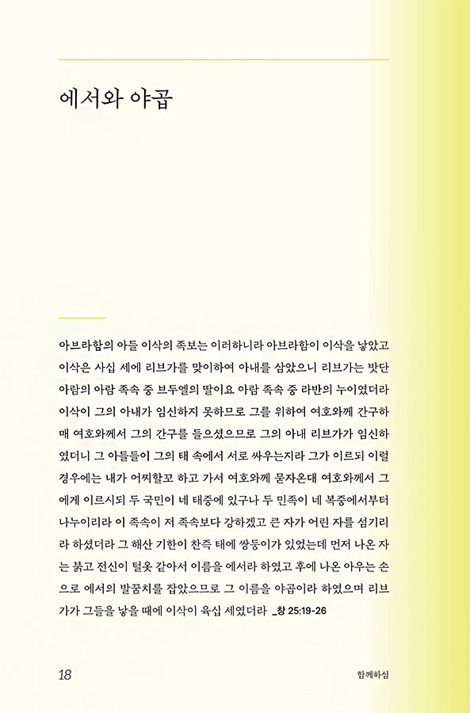 에서와 야곱

아브라함의 아들 이삭의 족보는 이러하니라 아브라함이 이삭을 낳았고 이삭은 사십 세에 리브가를 맞이하여 아내를 삼았으니 리브가는 밧단 아람의 아람 족속 중 브두엘의 딸이요 아람 족속 중 라반의 누이였더라 이삭이 그의 아내가 임신하지 못하므로 그를 위하여 여호와께 간구하매 여호와께서 그의 간구를 들으셨으므로 그의 아내 리브가가 임신하였더니 그 아들들이 그의 태 속에서 서로 싸우는지라 그가 이르되 이럴 경우에는 내가 어찌할꼬 하고 가서 여호와께 묻자온대 여호와께서 그에게 이르시되 두 국민이 네 태중에 있구나 두 민족이 네 복중에서부터 나누이리라 이 족속이 저 족속보다 강하겠고 큰 자가 어린 자를 섬기리라 하셨더라 그 해산 기한이 찬즉 태에 쌍둥이가 있었는데 먼저 나온 자는 붉고 전신이 털옷 같아서 이름을 에서라 하였고 후에 나온 아우는 손으로 에서의 발꿈치를 잡았으므로 그 이름을 야곱이라 하였으며 리브가가 그들을 낳을 때에 이삭이 육십 세였더라 _창 25:19-26

18

함께하심